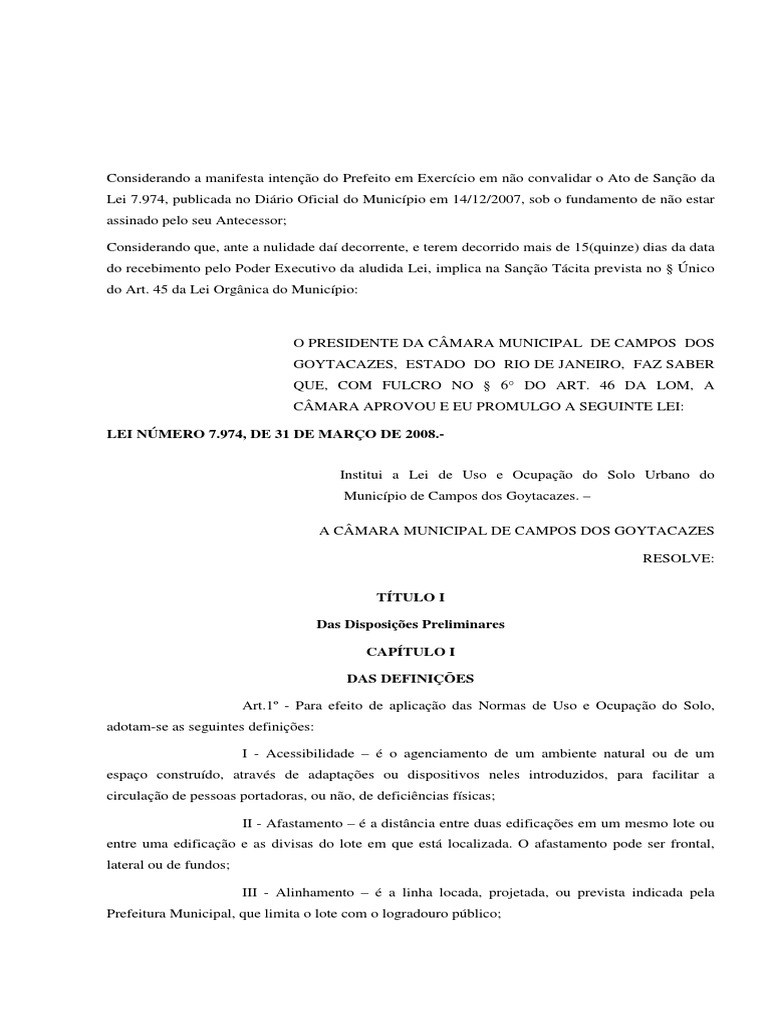 Considerando a manifesta intenção do Prefeito em Exercício em não convalidar o Ato de Sanção da Lei 7.974, publicada no Diário Oficial do Município em 14/12/2007, sob o fundamento de não estar assinado pelo seu Antecessor;

Considerando que, ante a nulidade daí decorrente, e terem decorrido mais de 15(quinze) dias da data do recebimento pelo Poder Executivo da aludida Lei, implica na Sanção Tácita prevista no § Único do Art. 45 da Lei Orgânica do Município:

O PRESIDENTE DA CÂMARA MUNICIPAL DE CAMPOS DOS GOYTACAZES, ESTADO DO RIO DE JANEIRO, FAZ SABER QUE, COM FULCRO NO § 6° DO ART. 46 DA LOM, A CÂMARA APROVOU E EU PROMULGO A SEGUINTE LEI:

LEI NÚMERO 7.974, DE 31 DE MARÇO DE 2008.-

Institui a Lei de Uso e Ocupação do Solo Urbano do Município de Campos dos Goytacazes. –

A CÂMARA MUNICIPAL DE CAMPOS DOS GOYTACAZES

RESOLVE:

TÍTULO I

Das Disposições Preliminares

CAPÍTULO I

DAS DEFINIÇÕES

Art.1º - Para efeito de aplicação das Normas de Uso e Ocupação do Solo, adotam-se as seguintes definições:

I - Acessibilidade – é o agenciamento de um ambiente natural ou de um espaço construído, através de adaptações ou dispositivos neles introduzidos, para facilitar a circulação de pessoas portadoras, ou não, de deficiências físicas;

II - Afastamento – é a distância entre duas edificações em um mesmo lote ou entre uma edificação e as divisas do lote em que está localizada. O afastamento pode ser frontal, lateral ou de fundos;

III - Alinhamento – é a linha locada, projetada, ou prevista indicada pela Prefeitura Municipal, que limita o lote com o logradouro público;